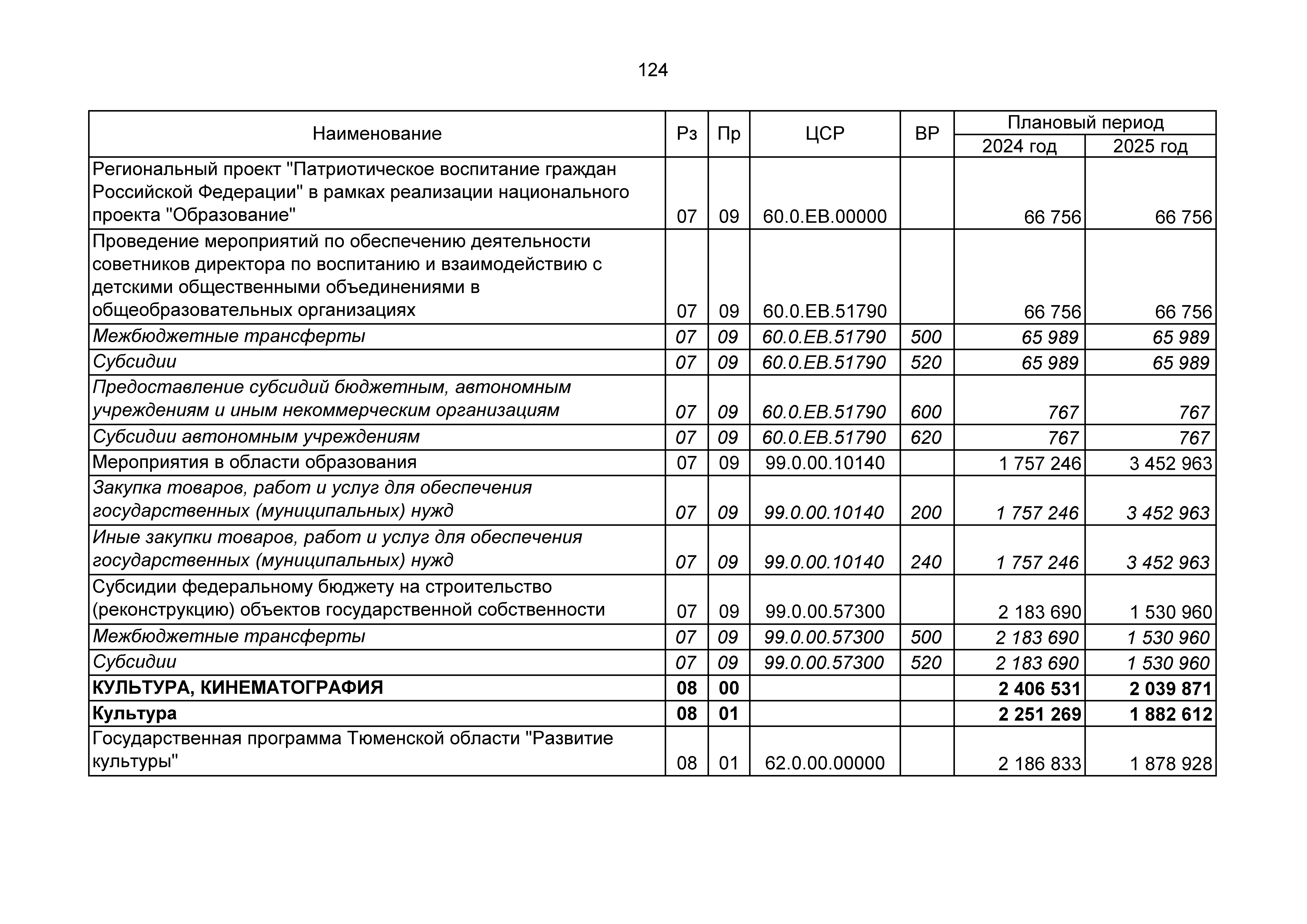 124

| Наименование | Рз | Пр | ЦСР | ВР | Плановый период 2024 год | Плановый период 2025 год |
|---|---|---|---|---|---|---|
| Региональный проект "Патриотическое воспитание граждан Российской Федерации" в рамках реализации национального проекта "Образование" | 07 | 09 | 60.0.EB.00000 | | 66 756 | 66 756 |
| Проведение мероприятий по обеспечению деятельности советников директора по воспитанию и взаимодействию с детскими общественными объединениями в общеобразовательных организациях | 07 | 09 | 60.0.EB.51790 | | 66 756 | 66 756 |
| Межбюджетные трансферты | 07 | 09 | 60.0.EB.51790 | 500 | 65 989 | 65 989 |
| Субсидии | 07 | 09 | 60.0.EB.51790 | 520 | 65 989 | 65 989 |
| Предоставление субсидий бюджетным, автономным учреждениям и иным некоммерческим организациям | 07 | 09 | 60.0.EB.51790 | 600 | 767 | 767 |
| Субсидии автономным учреждениям | 07 | 09 | 60.0.EB.51790 | 620 | 767 | 767 |
| Мероприятия в области образования | 07 | 09 | 99.0.00.10140 | | 1 757 246 | 3 452 963 |
| Закупка товаров, работ и услуг для обеспечения государственных (муниципальных) нужд | 07 | 09 | 99.0.00.10140 | 200 | 1 757 246 | 3 452 963 |
| Иные закупки товаров, работ и услуг для обеспечения государственных (муниципальных) нужд | 07 | 09 | 99.0.00.10140 | 240 | 1 757 246 | 3 452 963 |
| Субсидии федеральному бюджету на строительство (реконструкцию) объектов государственной собственности | 07 | 09 | 99.0.00.57300 | | 2 183 690 | 1 530 960 |
| Межбюджетные трансферты | 07 | 09 | 99.0.00.57300 | 500 | 2 183 690 | 1 530 960 |
| Субсидии | 07 | 09 | 99.0.00.57300 | 520 | 2 183 690 | 1 530 960 |
| КУЛЬТУРА, КИНЕМАТОГРАФИЯ | 08 | 00 | | | 2 406 531 | 2 039 871 |
| Культура | 08 | 01 | | | 2 251 269 | 1 882 612 |
| Государственная программа Тюменской области "Развитие культуры" | 08 | 01 | 62.0.00.00000 | | 2 186 833 | 1 878 928 |